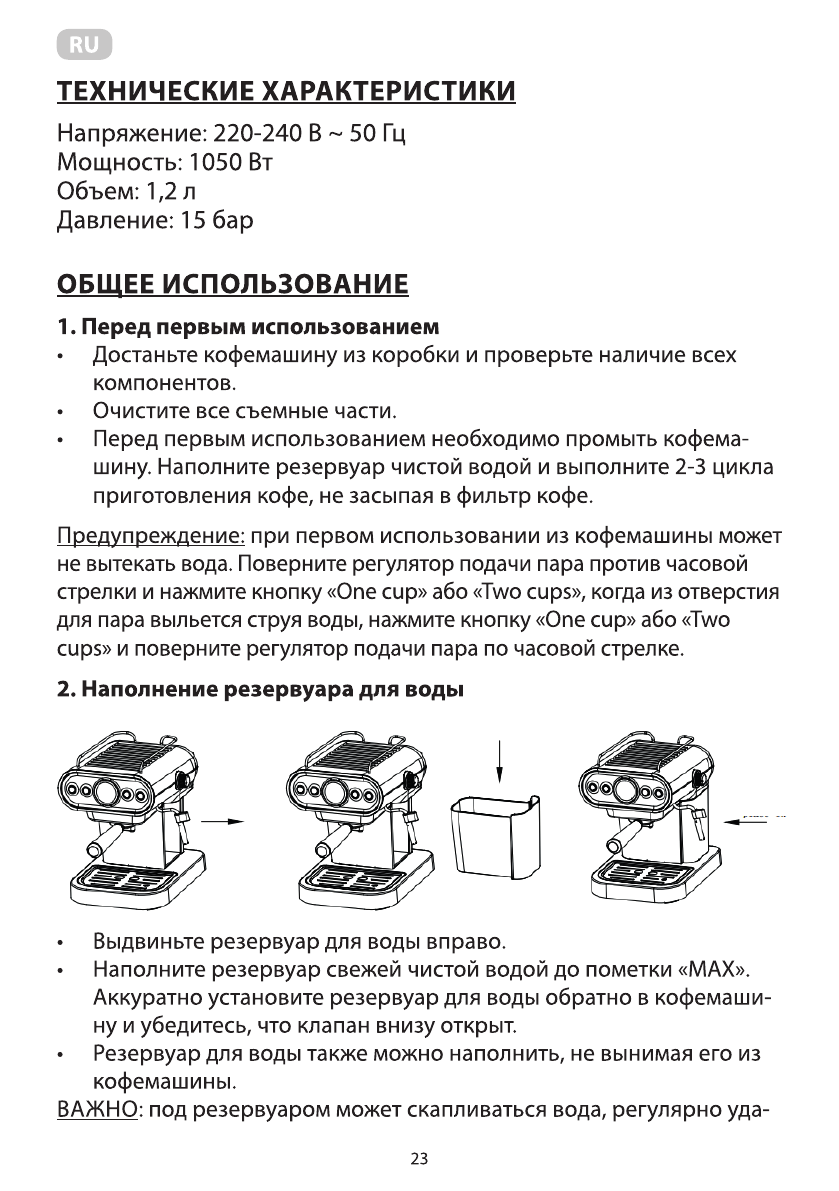 RU

ТЕХНИЧЕСКИЕ ХАРАКТЕРИСТИКИ

Напряжение: 220-240 В ~ 50 Гц
Мощность: 1050 Вт
Объем: 1,2 л
Давление: 15 бар

ОБЩЕЕ ИСПОЛЬЗОВАНИЕ

1. Перед первым использованием
• Достаньте кофемашину из коробки и проверьте наличие всех компонентов.
• Очистите все съемные части.
• Перед первым использованием необходимо промыть кофемашину. Наполните резервуар чистой водой и выполните 2-3 цикла приготовления кофе, не засыпая в фильтр кофе.

Предупреждение: при первом использовании из кофемашины может не вытекать вода. Поверните регулятор подачи пара против часовой стрелки и нажмите кнопку «One cup» або «Two cups», когда из отверстия для пара выльется струя воды, нажмите кнопку «One cup» або «Two cups» и поверните регулятор подачи пара по часовой стрелке.

2. Наполнение резервуара для воды

• Выдвиньте резервуар для воды вправо.
• Наполните резервуар свежей чистой водой до пометки «MAX». Аккуратно установите резервуар для воды обратно в кофемашину и убедитесь, что клапан внизу открыт.
• Резервуар для воды также можно наполнить, не вынимая его из кофемашины.
ВАЖНО: под резервуаром может скапливаться вода, регулярно уда-

23